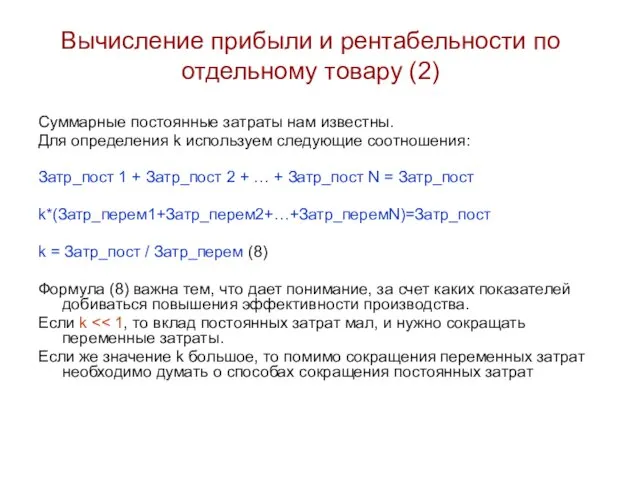 Вычисление прибыли и рентабельности по отдельному товару (2)

Суммарные постоянные затраты нам известны.
Для определения k используем следующие соотношения:

Затр_пост 1 + Затр_пост 2 + … + Затр_пост N = Затр_пост

k*(Затр_перем1+Затр_перем2+…+Затр_перемN)=Затр_пост

k = Затр_пост / Затр_перем (8)

Формула (8) важна тем, что дает понимание, за счет каких показателей добиваться повышения эффективности производства.
Если k << 1, то вклад постоянных затрат мал, и нужно сокращать переменные затраты.
Если же значение k большое, то помимо сокращения переменных затрат необходимо думать о способах сокращения постоянных затрат